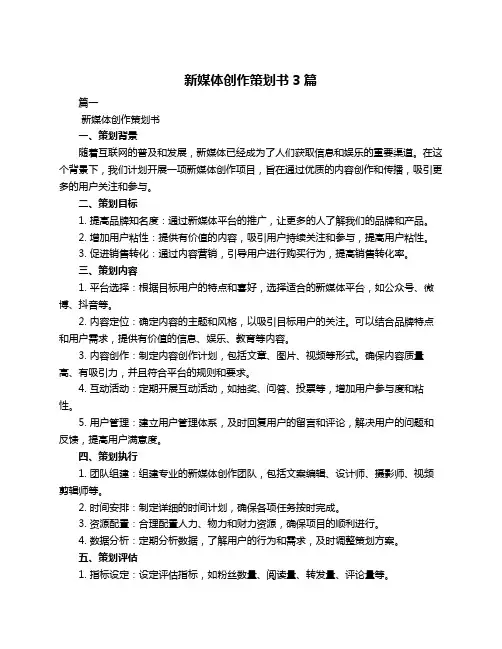 新媒体创作策划书 3 篇

篇一

新媒体创作策划书

一、策划背景

随着互联网的普及和发展，新媒体已经成为了人们获取信息和娱乐的重要渠道。在这个背景下，我们计划开展一项新媒体创作项目，旨在通过优质的内容创作和传播，吸引更多的用户关注和参与。

二、策划目标

1. 提高品牌知名度：通过新媒体平台的推广，让更多的人了解我们的品牌和产品。

2. 增加用户粘性：提供有价值的内容，吸引用户持续关注和参与，提高用户粘性。

3. 促进销售转化：通过内容营销，引导用户进行购买行为，提高销售转化率。

三、策划内容

1. 平台选择：根据目标用户的特点和喜好，选择适合的新媒体平台，如公众号、微博、抖音等。

2. 内容定位：确定内容的主题和风格，以吸引目标用户的关注。可以结合品牌特点和用户需求，提供有价值的信息、娱乐、教育等内容。

3. 内容创作：制定内容创作计划，包括文章、图片、视频等形式。确保内容质量高、有吸引力，并且符合平台的规则和要求。

4. 互动活动：定期开展互动活动，如抽奖、问答、投票等，增加用户参与度和粘性。

5. 用户管理：建立用户管理体系，及时回复用户的留言和评论，解决用户的问题和反馈，提高用户满意度。

四、策划执行

1. 团队组建：组建专业的新媒体创作团队，包括文案编辑、设计师、摄影师、视频剪辑师等。

2. 时间安排：制定详细的时间计划，确保各项任务按时完成。

3. 资源配置：合理配置人力、物力和财力资源，确保项目的顺利进行。

4. 数据分析：定期分析数据，了解用户的行为和需求，及时调整策划方案。

五、策划评估

1. 指标设定：设定评估指标，如粉丝数量、阅读量、转发量、评论量等。